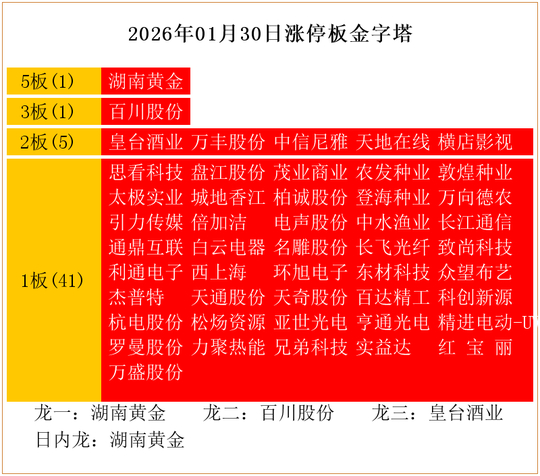 2026年01月30日涨停板金字塔

| 5板(1) | 湖南黄金 |
|---|---|
| 3板(1) | 百川股份 |
| 2板(5) | 皇台酒业 万丰股份 中信尼雅 天地在线 横店影视 |
| 1板(41) | 思看科技 盘江股份 茂业商业 农发种业 敦煌种业 太极实业 城地香江 柏诚股份 登海种业 万向德农 引力传媒 倍加洁 电声股份 中水渔业 长江通信 通鼎互联 白云电器 名雕股份 长飞光纤 致尚科技 利通电子 西上海 环旭电子 东材科技 众望布艺 杰普特 天通股份 天奇股份 百达精工 科创新源 杭电股份 松炀资源 亚世光电 亨通光电 精进电动-U 罗曼股份 力聚热能 兄弟科技 实益达 红宝丽 万盛股份 |

龙一：湖南黄金 龙二：百川股份 龙三：皇台酒业
日内龙：湖南黄金